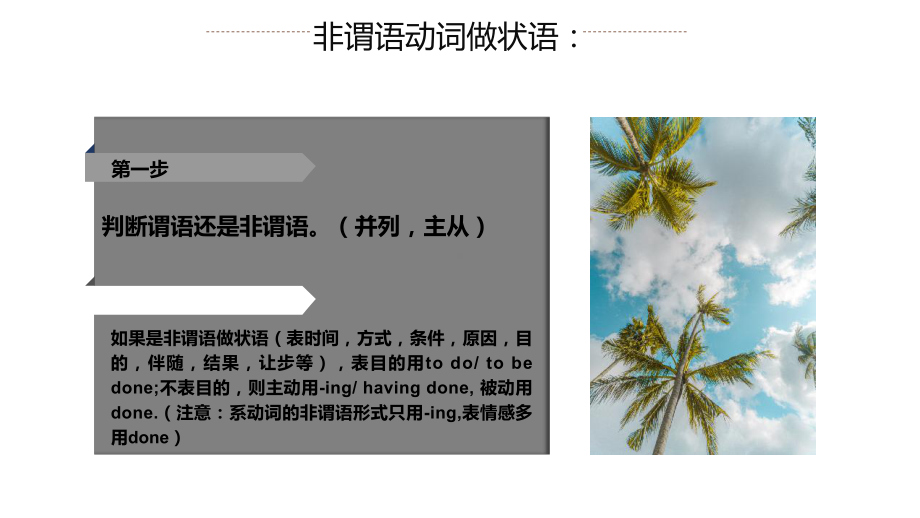 非谓语动词做状语：

第一步

判断谓语还是非谓语。（并列，主从）

如果是非谓语做状语（表时间，方式，条件，原因，目的，伴随，结果，让步等），表目的用to do/ to be done;不表目的，则主动用-ing/ having done, 被动用done.（注意：系动词的非谓语形式只用-ing,表情感多用done）